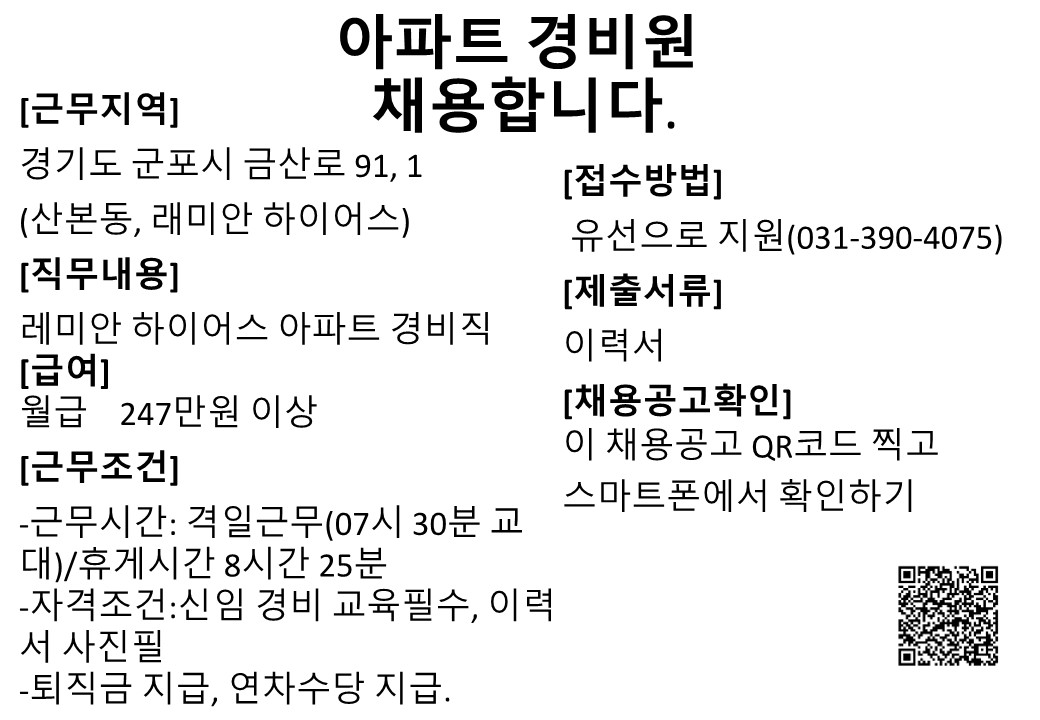 아파트 경비원
채용합니다.

[근무지역]
경기도 군포시 금산로 91, 1 (산본동, 래미안 하이어스)
[직무내용]
레미안 하이어스 아파트 경비직
[급여]
월급 247만원 이상
[근무조건]
-근무시간: 격일근무(07시 30분 교대)/휴게시간 8시간 25분
-자격조건:신임 경비 교육필수, 이력서 사진필
-퇴직금 지급, 연차수당 지급.

[접수방법]
유선으로 지원(031-390-4075)
[제출서류]
이력서
[채용공고확인]
이 채용공고 QR코드 찍고 스마트폰에서 확인하기